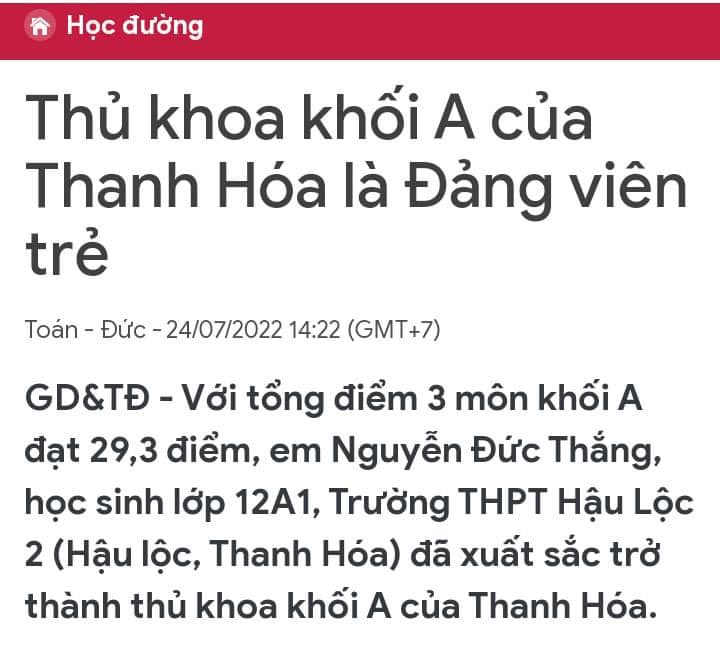 Học đường

Thủ khoa khối A của Thanh Hóa là Đảng viên trẻ

Toán - Đức - 24/07/2022 14:22 (GMT+7)

GD&TĐ - Với tổng điểm 3 môn khối A đạt 29,3 điểm, em Nguyễn Đức Thắng, học sinh lớp 12A1, Trường THPT Hậu Lộc 2 (Hậu lộc, Thanh Hóa) đã xuất sắc trở thành thủ khoa khối A của Thanh Hóa.